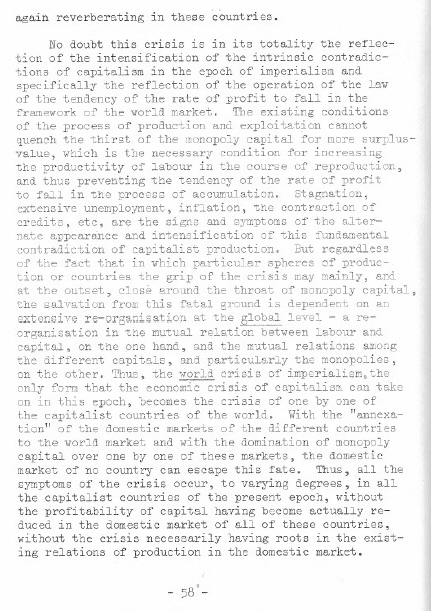 again reverberating in these countries.

No doubt this crisis is in its totality the reflection of the intensification of the intrinsic contradictions of capitalism in the epoch of imperialism and specifically the reflection of the operation of the law of the tendency of the rate of profit to fall in the framework of the world market. The existing conditions of the process of production and exploitation cannot quench the thirst of the monopoly capital for more surplus-value, which is the necessary condition for increasing the productivity of labour in the course of reproduction, and thus preventing the tendency of the rate of profit to fall in the process of accumulation. Stagnation, extensive unemployment, inflation, the contraction of credits, etc, are the signs and symptoms of the alternate appearance and intensification of this fundamental contradiction of capitalist production. But regardless of the fact that in which particular spheres of production or countries the grip of the crisis may mainly, and at the outset, close around the throat of monopoly capital, the salvation from this fatal ground is dependent on an extensive re-organisation at the global level - a re-organisation in the mutual relation between labour and capital, on the one hand, and the mutual relations among the different capitals, and particularly the monopolies, on the other. Thus, the world crisis of imperialism, the only form that the economic crisis of capitalism can take on in this epoch, becomes the crisis of one by one of the capitalist countries of the world. With the "annexation" of the domestic markets of the different countries to the world market and with the domination of monopoly capital over one by one of these markets, the domestic market of no country can escape this fate. Thus, all the symptoms of the crisis occur, to varying degrees, in all the capitalist countries of the present epoch, without the profitability of capital having become actually reduced in the domestic market of all of these countries, without the crisis necessarily having roots in the existing relations of production in the domestic market.

- 58 -